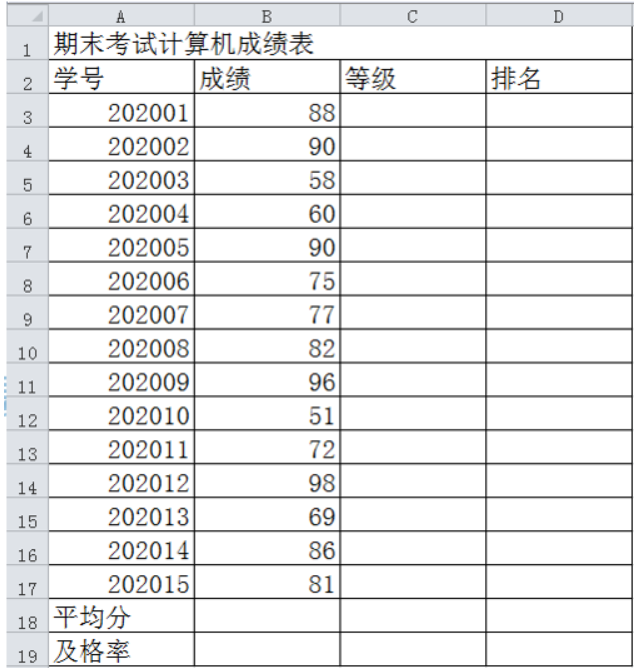 |  | A | B | C | D |
|---|---|---|---|---|
| 1 | 期末考试计算机成绩表 |  |  |  |
| 2 | 学号 | 成绩 | 等级 | 排名 |
| 3 | 202001 | 88 |  |  |
| 4 | 202002 | 90 |  |  |
| 5 | 202003 | 58 |  |  |
| 6 | 202004 | 60 |  |  |
| 7 | 202005 | 90 |  |  |
| 8 | 202006 | 75 |  |  |
| 9 | 202007 | 77 |  |  |
| 10 | 202008 | 82 |  |  |
| 11 | 202009 | 96 |  |  |
| 12 | 202010 | 51 |  |  |
| 13 | 202011 | 72 |  |  |
| 14 | 202012 | 98 |  |  |
| 15 | 202013 | 69 |  |  |
| 16 | 202014 | 86 |  |  |
| 17 | 202015 | 81 |  |  |
| 18 | 平均分 |  |  |  |
| 19 | 及格率 |  |  |  |